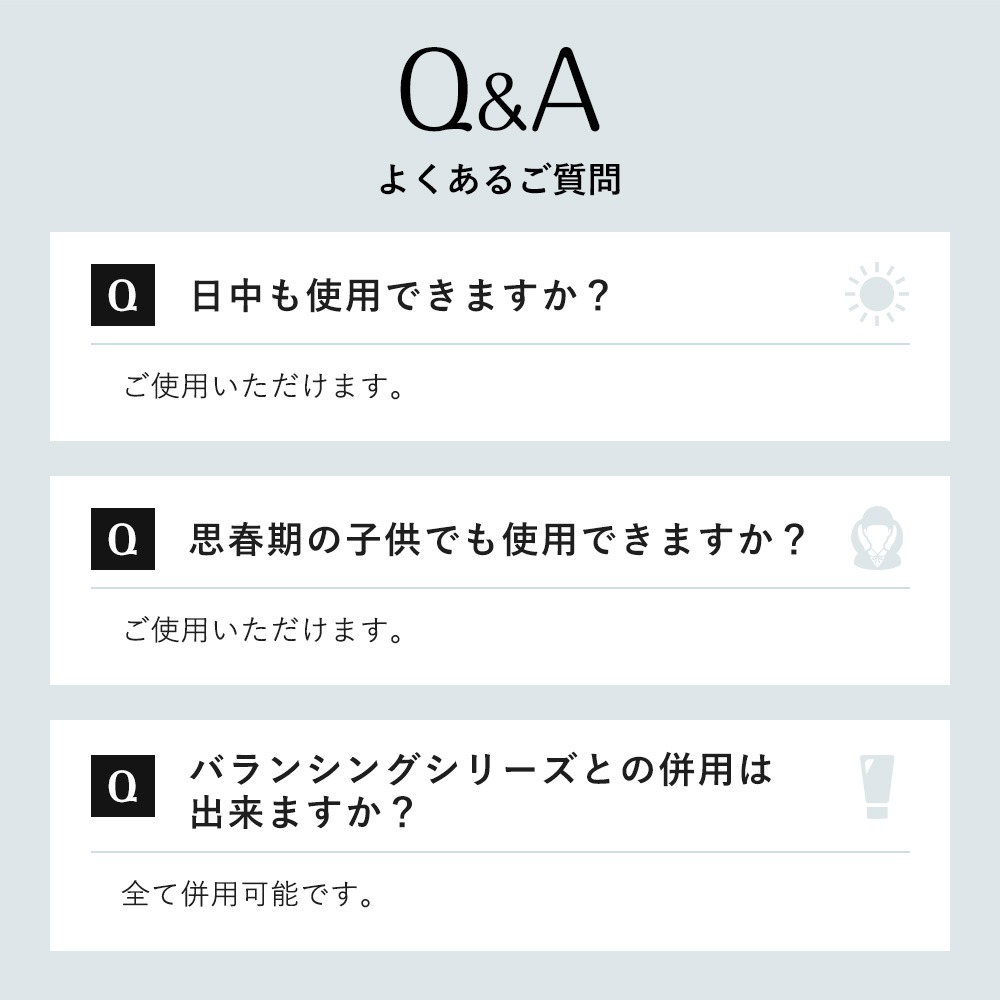 Q&A
よくあるご質問

Q 日中も使用できますか？

ご使用いただけます。

Q 思春期の子供でも使用できますか？

ご使用いただけます。

Q バランシングシリーズとの併用は出来ますか？

全て併用可能です。